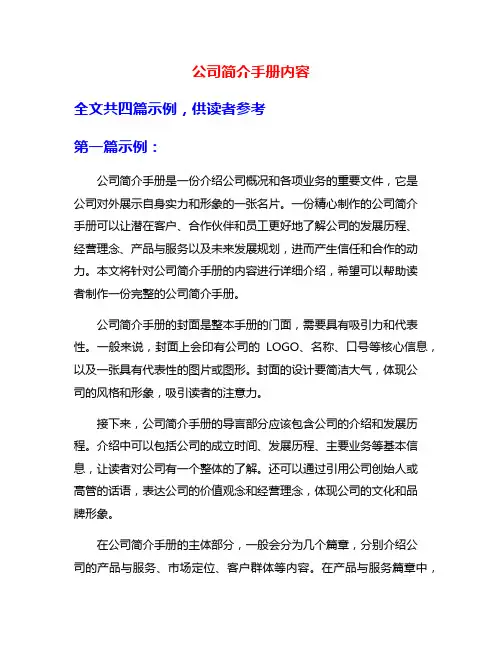 公司简介手册内容

全文共四篇示例，供读者参考

第一篇示例：

公司简介手册是一份介绍公司概况和各项业务的重要文件，它是公司对外展示自身实力和形象的一张名片。一份精心制作的公司简介手册可以让潜在客户、合作伙伴和员工更好地了解公司的发展历程、经营理念、产品与服务以及未来发展规划，进而产生信任和合作的动力。本文将针对公司简介手册的内容进行详细介绍，希望可以帮助读者制作一份完整的公司简介手册。

公司简介手册的封面是整本手册的门面，需要具有吸引力和代表性。一般来说，封面上会印有公司的 LOGO、名称、口号等核心信息，以及一张具有代表性的图片或图形。封面的设计要简洁大气，体现公司的风格和形象，吸引读者的注意力。

接下来，公司简介手册的导言部分应该包含公司的介绍和发展历程。介绍中可以包括公司的成立时间、发展历程、主要业务等基本信息，让读者对公司有一个整体的了解。还可以通过引用公司创始人或高管的话语，表达公司的价值观念和经营理念，体现公司的文化和品牌形象。

在公司简介手册的主体部分，一般会分为几个篇章，分别介绍公司的产品与服务、市场定位、客户群体等内容。在产品与服务篇章中，